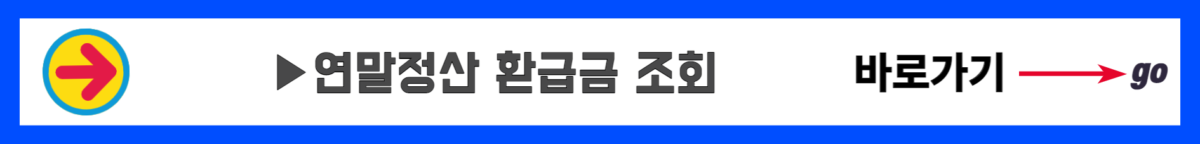 ▶연말정산 환급금 조회 바로가기 go